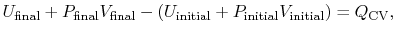 $U_{\text{final}} + P_{\text{final}}V_{\text{final}} - (U_{\text{initial}} + P_{\text{initial}}V_{\text{initial}}) = Q_{\text{CV}},$